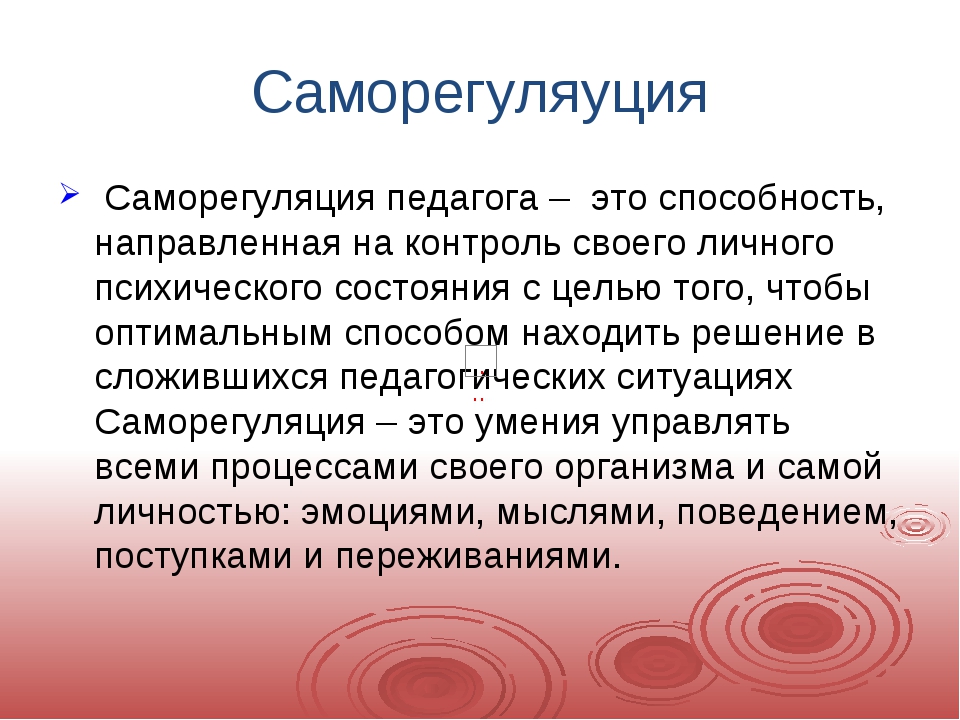 Саморегуляуция

Саморегуляция педагога – это способность, направленная на контроль своего личного психического состояния с целью того, чтобы оптимальным способом находить решение в сложившихся педагогических ситуациях Саморегуляция – это умения управлять всеми процессами своего организма и самой личностью: эмоциями, мыслями, поведением, поступками и переживаниями.